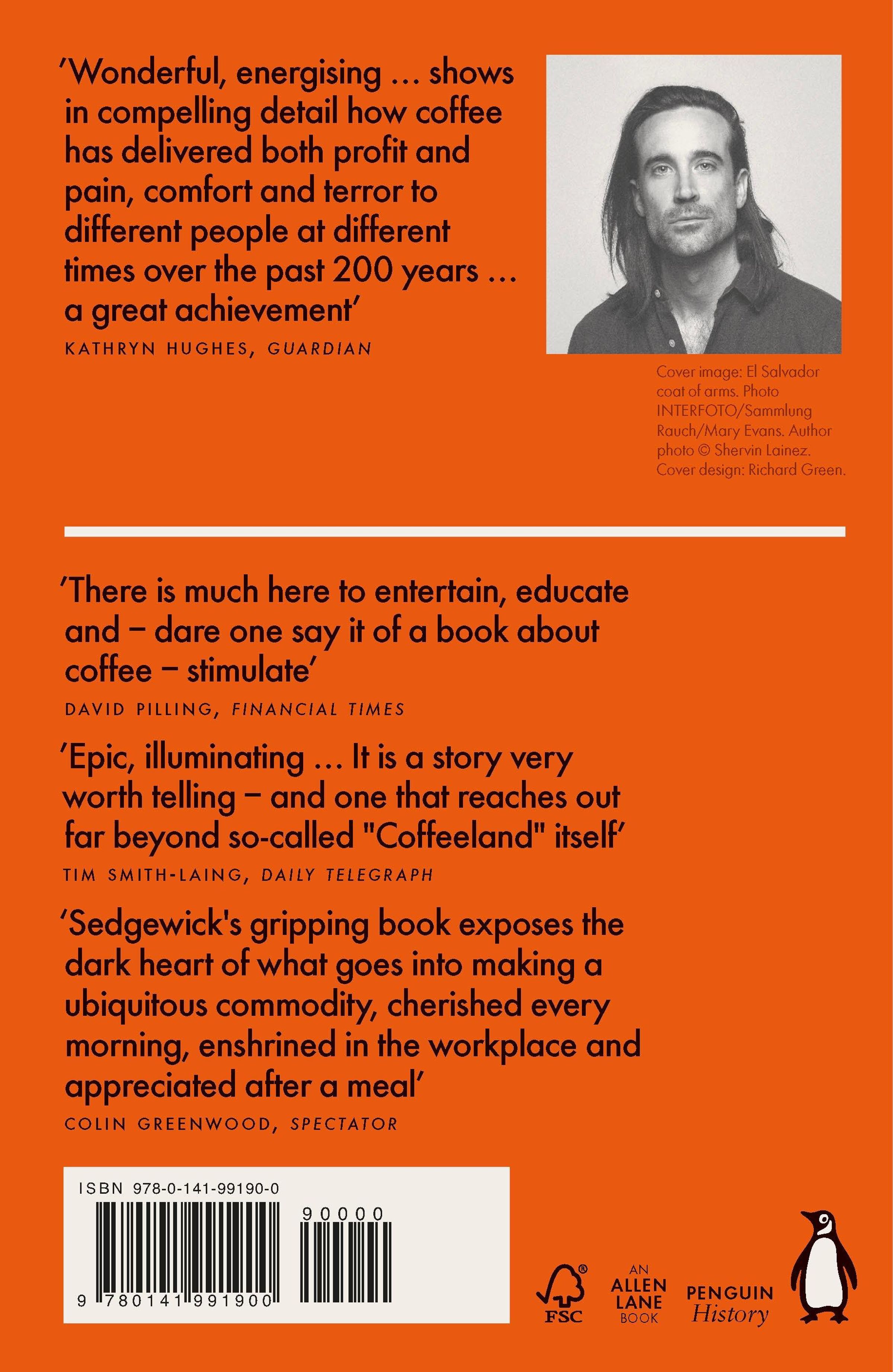 'Wonderful, energising ... shows in compelling detail how coffee has delivered both profit and pain, comfort and terror to different people at different times over the past 200 years ... a great achievement'
KATHRYN HUGHES, GUARDIAN

Cover image: El Salvador coat of arms. Photo INTERFOTO/Sammlung Rauch/Mary Evans. Author photo © Shervin Lainez. Cover design: Richard Green.

'There is much here to entertain, educate and – dare one say it of a book about coffee – stimulate'
DAVID PILLING, FINANCIAL TIMES

'Epic, illuminating ... It is a story very worth telling – and one that reaches out far beyond so-called "Coffeeland" itself'
TIM SMITH-LAING, DAILY TELEGRAPH

'Sedgewick's gripping book exposes the dark heart of what goes into making a ubiquitous commodity, cherished every morning, enshrined in the workplace and appreciated after a meal'
COLIN GREENWOOD, SPECTATOR

ISBN 978-0-141-99190-0

90000

9 780141 991900

FSC

AN ALLEN LANE BOOK

PENGUIN History